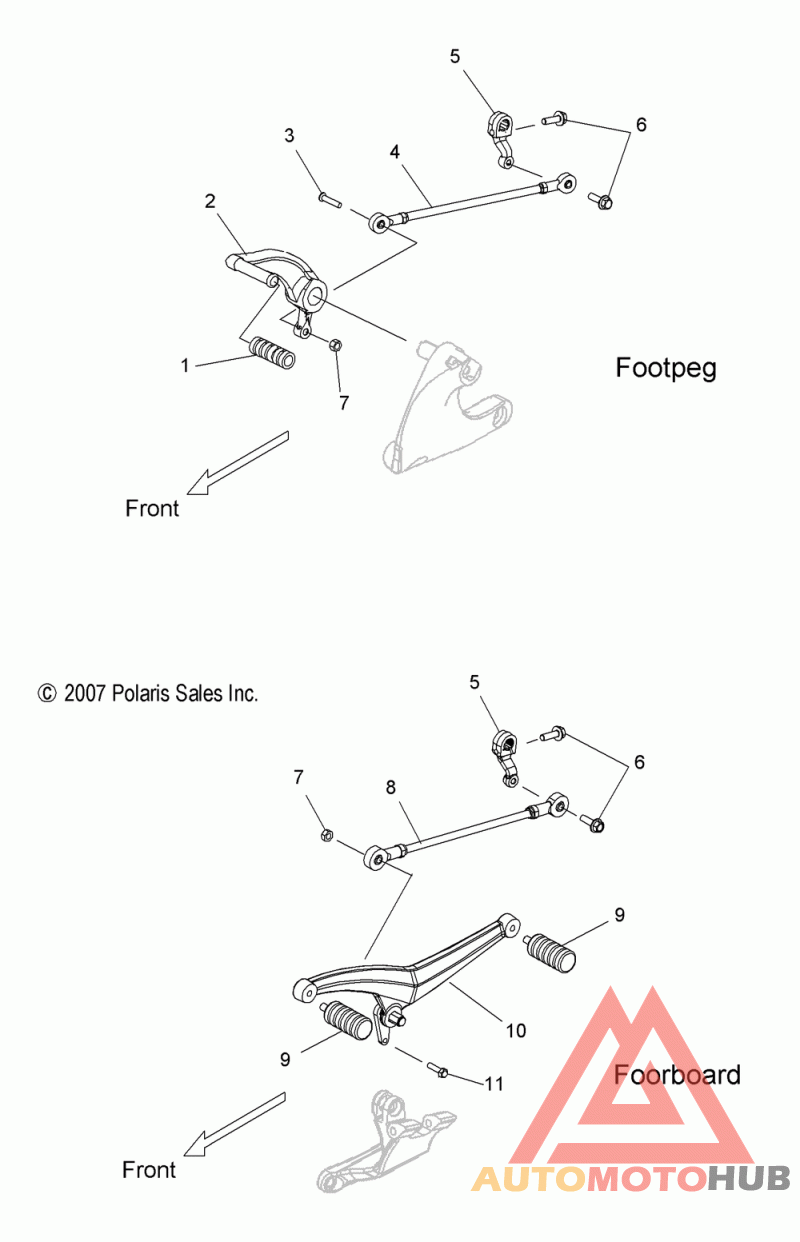 5

3

4

6

2

1

7

Footpeg

Front

© 2007 Polaris Sales Inc.

5

7

8

6

9

10

9

11

Foorboard

Front

AUTOMOTOHUB